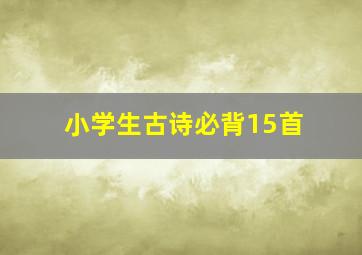 小学生古诗必背15首